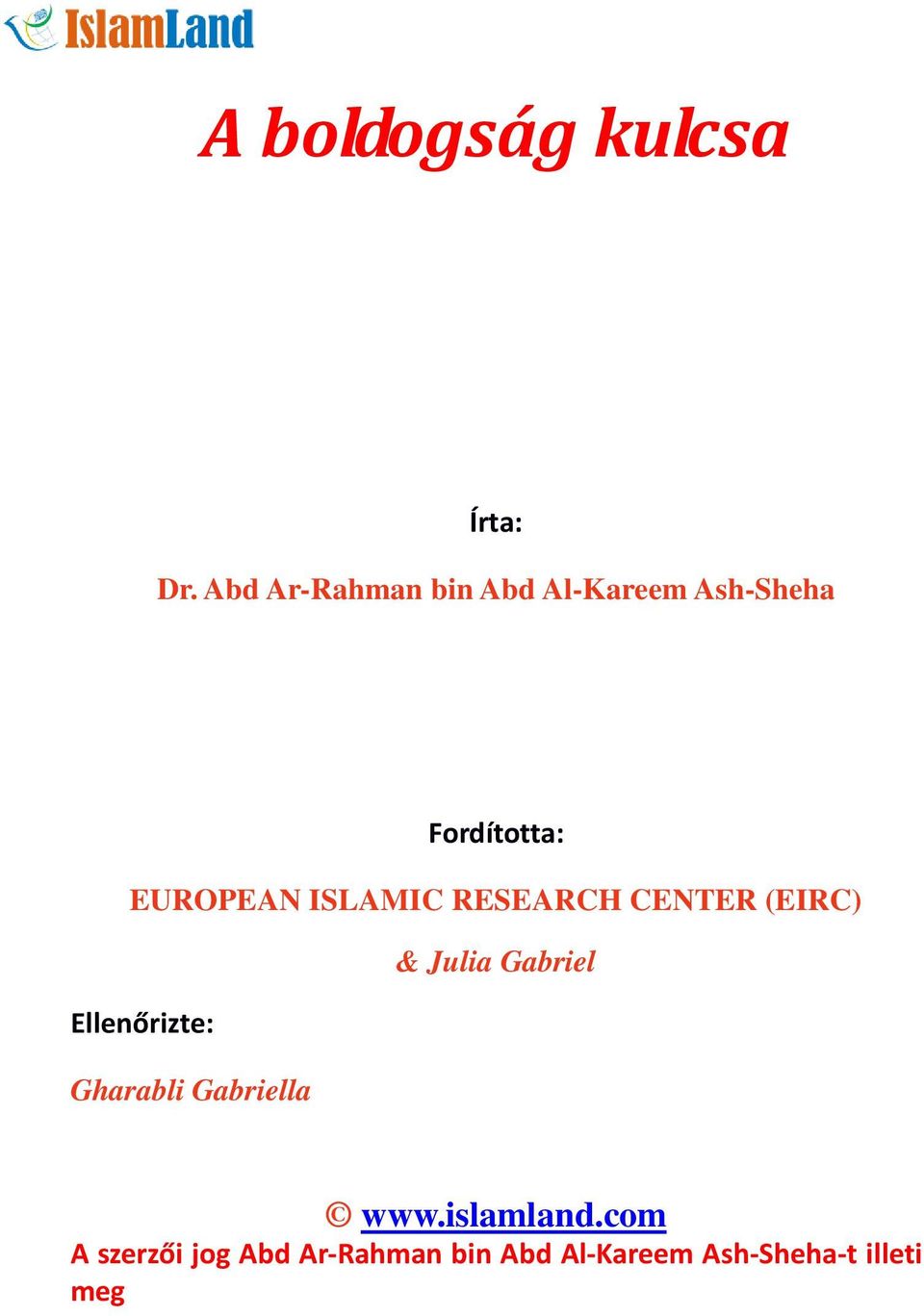 IslamLand

A boldogság kulcsa

Írta:

Dr. Abd Ar-Rahman bin Abd Al-Kareem Ash-Sheha

Fordította:

EUROPEAN ISLAMIC RESEARCH CENTER (EIRC)

& Julia Gabriel

Ellenőrizte:

Gharabli Gabriella

© www.islamland.com

A szerzői jog Abd Ar-Rahman bin Abd Al-Kareem Ash-Sheha-t illeti meg